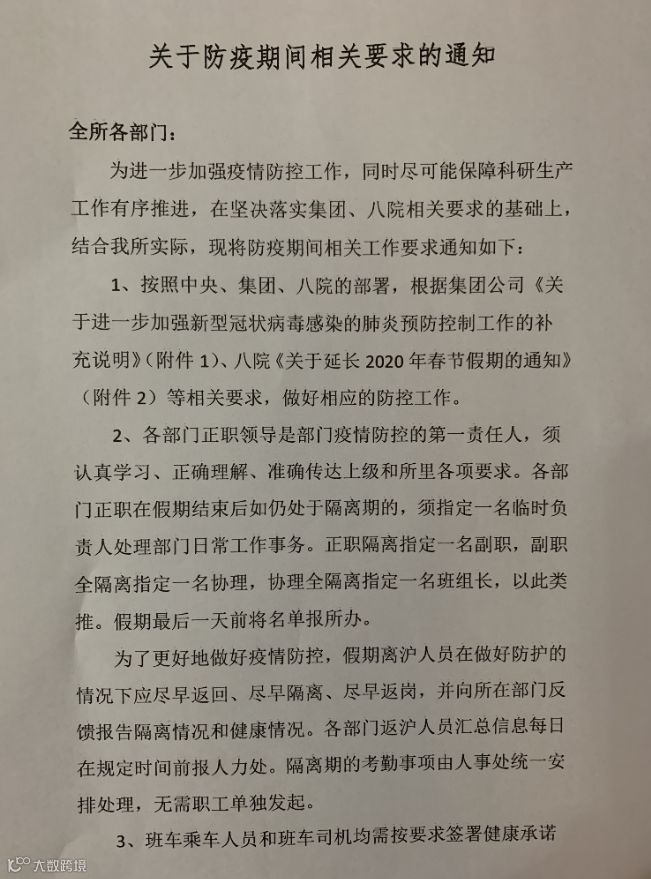 关于防疫期间相关要求的通知

全所各部门：

为进一步加强疫情防控工作，同时尽可能保障科研生产工作有序推进，在坚决落实集团、八院相关要求的基础上，结合我所实际，现将防疫期间相关工作要求通知如下：

1、按照中央、集团、八院的部署，根据集团公司《关于进一步加强新型冠状病毒感染的肺炎预防控制工作的补充说明》（附件 1）、八院《关于延长 2020 年春节假期的通知》（附件 2）等相关要求，做好相应的防控工作。

2、各部门正职领导是部门疫情防控的第一责任人，须认真学习、正确理解、准确传达上级和所里各项要求。各部门正职在假期结束后如仍处于隔离期的，须指定一名临时负责人处理部门日常工作事务。正职隔离指定一名副职，副职全隔离指定一名协理，协理全隔离指定一名班组长，以此类推。假期最后一天前将名单报所办。

为了更好地做好疫情防控，假期离沪人员在做好防护的情况下应尽早返回、尽早隔离、尽早返岗，并向所在部门反馈报告隔离情况和健康情况。各部门返沪人员汇总信息每日在规定时间前报人力处。隔离期的考勤事项由人事处统一安排处理，无需职工单独发起。

3、班车乘车人员和班车司机均需按要求签署健康承诺

大数跨境